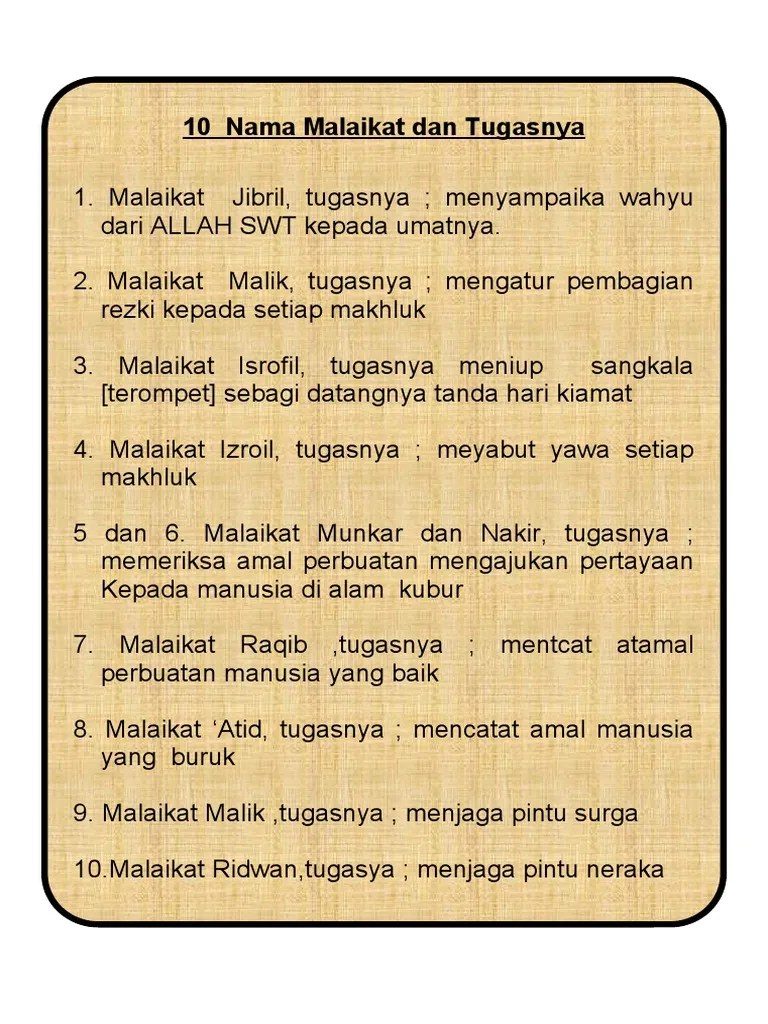 10 Nama Malaikat dan Tugasnya

1. Malaikat Jibril, tugasnya ; menyampaika wahyu dari ALLAH SWT kepada umatnya.

2. Malaikat Malik, tugasnya ; mengatur pembagian rezki kepada setiap makhluk

3. Malaikat Isrofil, tugasnya meniup sangkala [terompet] sebagi datangnya tanda hari kiamat

4. Malaikat Izroil, tugasnya ; meyabut yawa setiap makhluk

5 dan 6. Malaikat Munkar dan Nakir, tugasnya ; memeriksa amal perbuatan mengajukan pertayaan Kepada manusia di alam kubur

7. Malaikat Raqib ,tugasnya ; mentcat atamal perbuatan manusia yang baik

8. Malaikat ‘Atid, tugasnya ; mencatat amal manusia yang buruk

9. Malaikat Malik ,tugasnya ; menjaga pintu surga

10.Malaikat Ridwan,tugasya ; menjaga pintu neraka